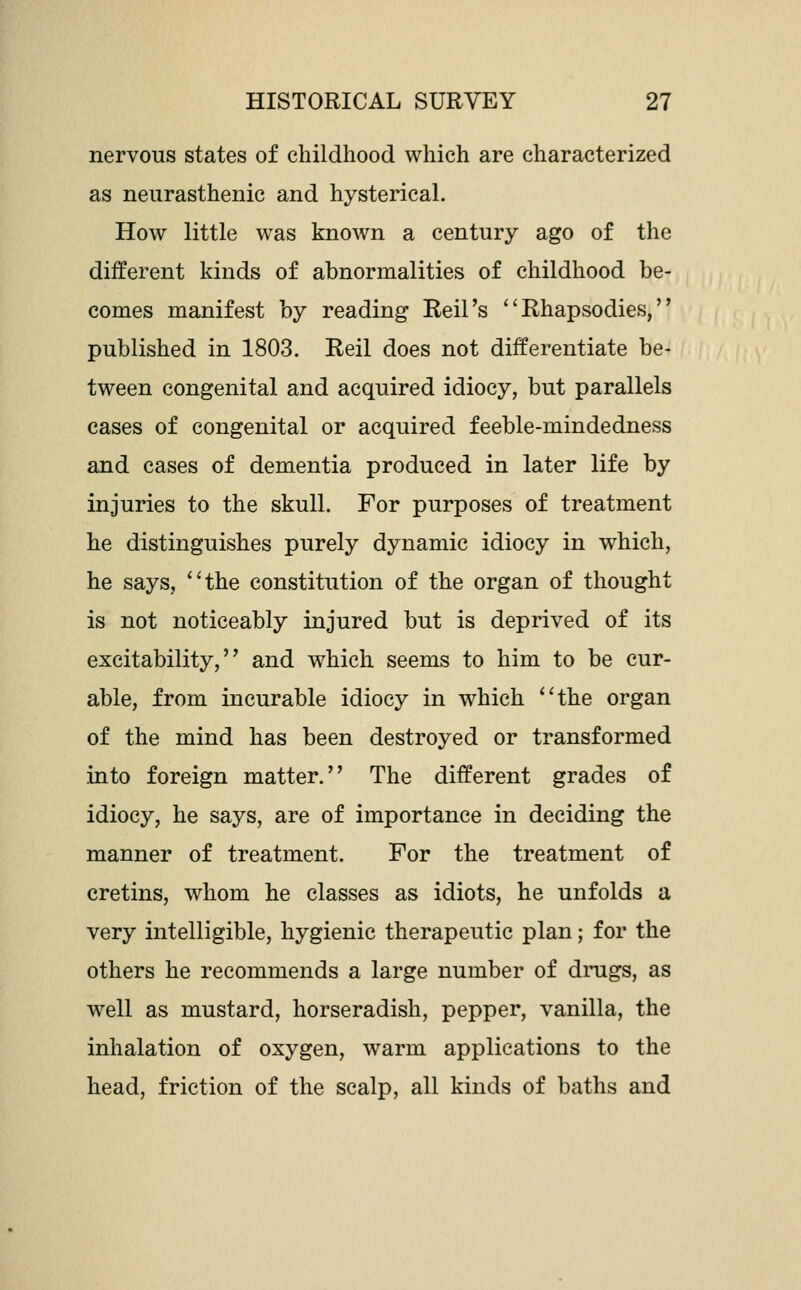 HISTORICAL SURVEY 27

nervous states of childhood which are characterized as neurasthenic and hysterical.

How little was known a century ago of the different kinds of abnormalities of childhood becomes manifest by reading Reil's "Rhapsodies," published in 1803. Reil does not differentiate between congenital and acquired idiocy, but parallels cases of congenital or acquired feeble-mindedness and cases of dementia produced in later life by injuries to the skull. For purposes of treatment he distinguishes purely dynamic idiocy in which, he says, "the constitution of the organ of thought is not noticeably injured but is deprived of its excitability," and which seems to him to be curable, from incurable idiocy in which "the organ of the mind has been destroyed or transformed into foreign matter." The different grades of idiocy, he says, are of importance in deciding the manner of treatment. For the treatment of cretins, whom he classes as idiots, he unfolds a very intelligible, hygienic therapeutic plan; for the others he recommends a large number of drugs, as well as mustard, horseradish, pepper, vanilla, the inhalation of oxygen, warm applications to the head, friction of the scalp, all kinds of baths and